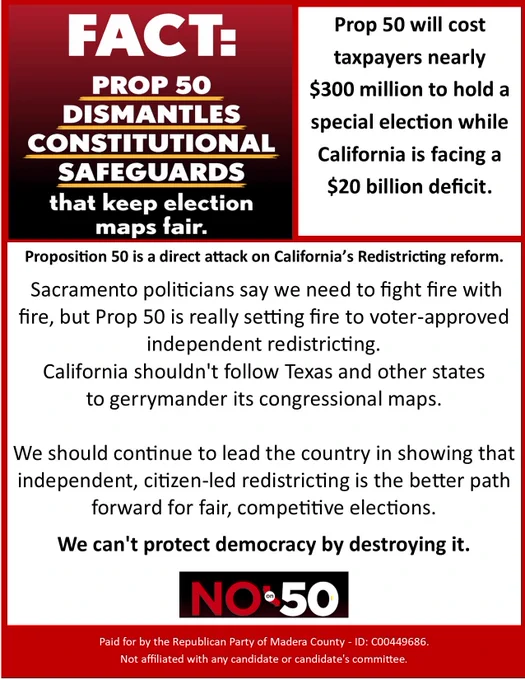 FACT:
PROP 50
DISMANTLES
CONSTITUTIONAL
SAFEGUARDS
that keep election maps fair.

Prop 50 will cost taxpayers nearly $300 million to hold a special election while California is facing a $20 billion deficit.

Proposition 50 is a direct attack on California's Redistricting reform.

Sacramento politicians say we need to fight fire with fire, but Prop 50 is really setting fire to voter-approved independent redistricting.
California shouldn't follow Texas and other states to gerrymander its congressional maps.

We should continue to lead the country in showing that independent, citizen-led redistricting is the better path forward for fair, competitive elections.

We can't protect democracy by destroying it.

NO on 50

Paid for by the Republican Party of Madera County - ID: C00449686.
Not affiliated with any candidate or candidate's committee.